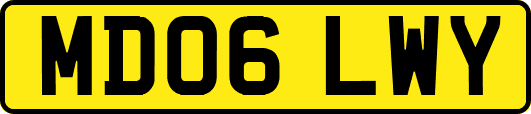 MD06 LWY